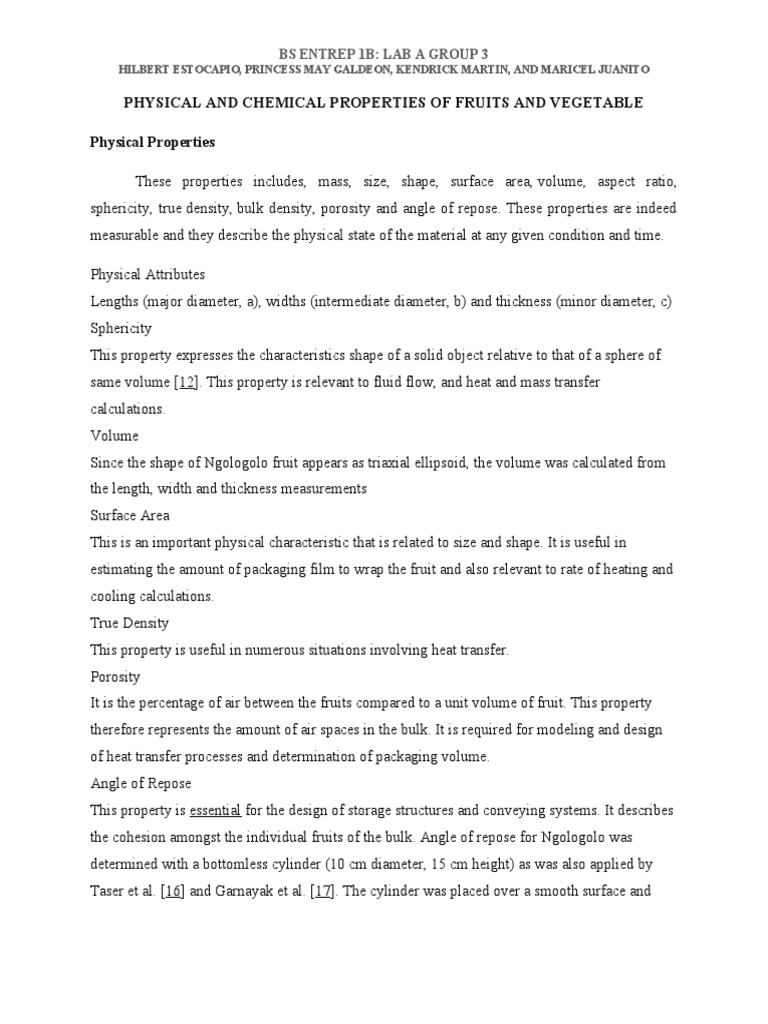 BS ENTREP 1B: LAB A GROUP 3
HILBERT ESTOCAPIO, PRINCESS MAY GALDEON, KENDRICK MARTIN, AND MARICEL JUANITO

PHYSICAL AND CHEMICAL PROPERTIES OF FRUITS AND VEGETABLE

Physical Properties

These properties includes, mass, size, shape, surface area, volume, aspect ratio, sphericity, true density, bulk density, porosity and angle of repose. These properties are indeed measurable and they describe the physical state of the material at any given condition and time.

Physical Attributes
Lengths (major diameter, a), widths (intermediate diameter, b) and thickness (minor diameter, c)
Sphericity
This property expresses the characteristics shape of a solid object relative to that of a sphere of same volume [12]. This property is relevant to fluid flow, and heat and mass transfer calculations.
Volume
Since the shape of Ngologolo fruit appears as triaxial ellipsoid, the volume was calculated from the length, width and thickness measurements
Surface Area
This is an important physical characteristic that is related to size and shape. It is useful in estimating the amount of packaging film to wrap the fruit and also relevant to rate of heating and cooling calculations.
True Density
This property is useful in numerous situations involving heat transfer.
Porosity
It is the percentage of air between the fruits compared to a unit volume of fruit. This property therefore represents the amount of air spaces in the bulk. It is required for modeling and design of heat transfer processes and determination of packaging volume.
Angle of Repose
This property is essential for the design of storage structures and conveying systems. It describes the cohesion amongst the individual fruits of the bulk. Angle of repose for Ngologolo was determined with a bottomless cylinder (10 cm diameter, 15 cm height) as was also applied by Taser et al. [16] and Garnayak et al. [17]. The cylinder was placed over a smooth surface and